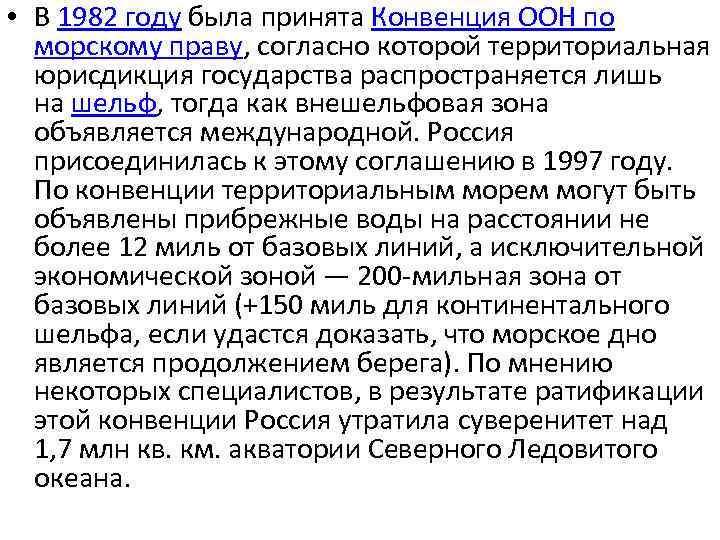 • В 1982 году была принята Конвенция ООН по морскому праву, согласно которой территориальная юрисдикция государства распространяется лишь на шельф, тогда как внешельфовая зона объявляется международной. Россия присоединилась к этому соглашению в 1997 году. По конвенции территориальным морем могут быть объявлены прибрежные воды на расстоянии не более 12 миль от базовых линий, а исключительной экономической зоной — 200-мильная зона от базовых линий (+150 миль для континентального шельфа, если удастся доказать, что морское дно является продолжением берега). По мнению некоторых специалистов, в результате ратификации этой конвенции Россия утратила суверенитет над 1,7 млн кв. км. акватории Северного Ледовитого океана.